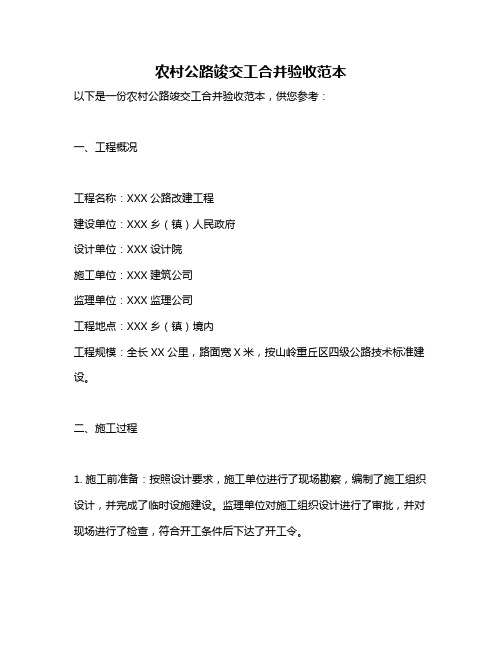 农村公路竣交工合并验收范本

以下是一份农村公路竣交工合并验收范本，供您参考：

一、工程概况

工程名称：XXX 公路改建工程

建设单位：XXX 乡（镇）人民政府

设计单位：XXX 设计院

施工单位：XXX 建筑公司

监理单位：XXX 监理公司

工程地点：XXX 乡（镇）境内

工程规模：全长 XX 公里，路面宽 X 米，按山岭重丘区四级公路技术标准建设。

二、施工过程

1. 施工前准备：按照设计要求，施工单位进行了现场勘察，编制了施工组织设计，并完成了临时设施建设。监理单位对施工组织设计进行了审批，并对现场进行了检查，符合开工条件后下达了开工令。